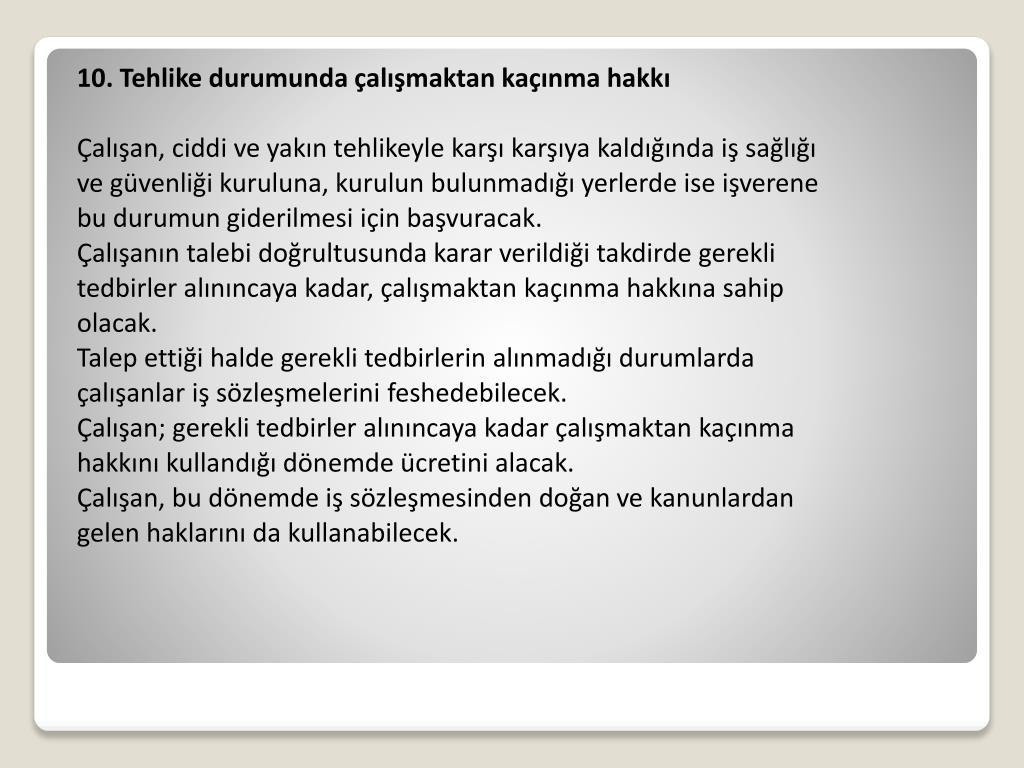 10. Tehlike durumunda çalışmaktan kaçınma hakkı

Çalışan, ciddi ve yakın tehlikeyle karşı karşıya kaldığında iş sağlığı ve güvenliği kuruluna, kurulun bulunmadığı yerlerde ise işverene bu durumun giderilmesi için başvuracak.
Çalışanın talebi doğrultusunda karar verildiği takdirde gerekli tedbirler alınıncaya kadar, çalışmaktan kaçınma hakkına sahip olacak.
Talep ettiği halde gerekli tedbirlerin alınmadığı durumlarda çalışanlar iş sözleşmelerini feshedebilecek.
Çalışan; gerekli tedbirler alınıncaya kadar çalışmaktan kaçınma hakkını kullandığı dönemde ücretini alacak.
Çalışan, bu dönemde iş sözleşmesinden doğan ve kanunlardan gelen haklarını da kullanabilecek.